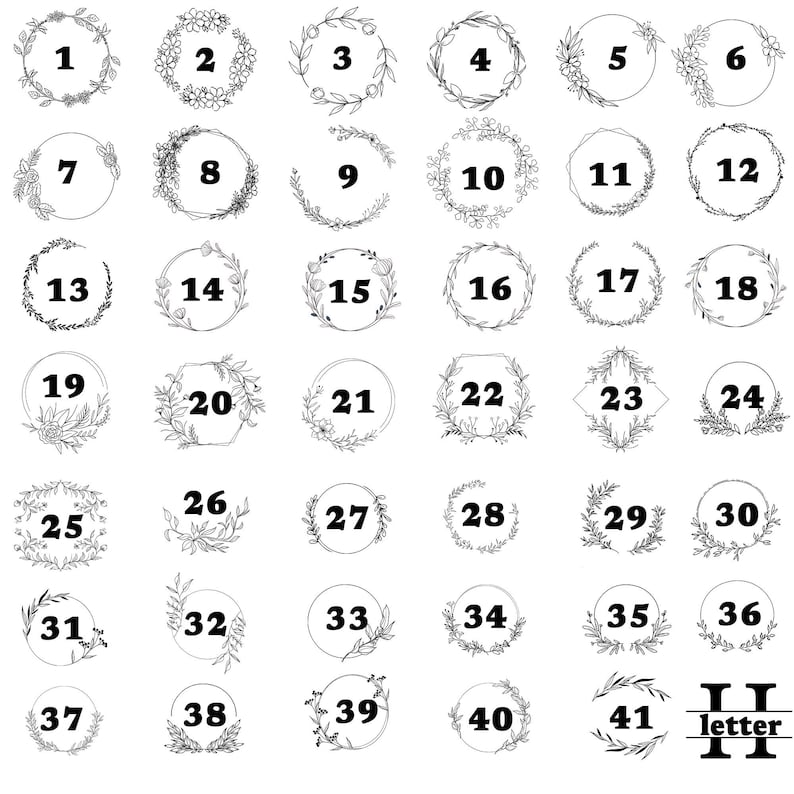 1 2 3 4 5 6

7 8 9 10 11 12

13 14 15 16 17 18

19 20 21 22 23 24

25 26 27 28 29 30

31 32 33 34 35 36

37 38 39 40 41 H letter